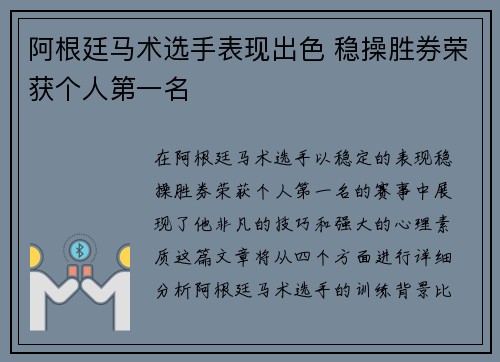 阿根廷马术选手表现出色 稳操胜券荣获个人第一名

在阿根廷马术选手以稳定的表现稳操胜券荣获个人第一名的赛事中展现了他非凡的技巧和强大的心理素质这篇文章将从四个方面进行详细分析阿根廷马术选手的训练背景比